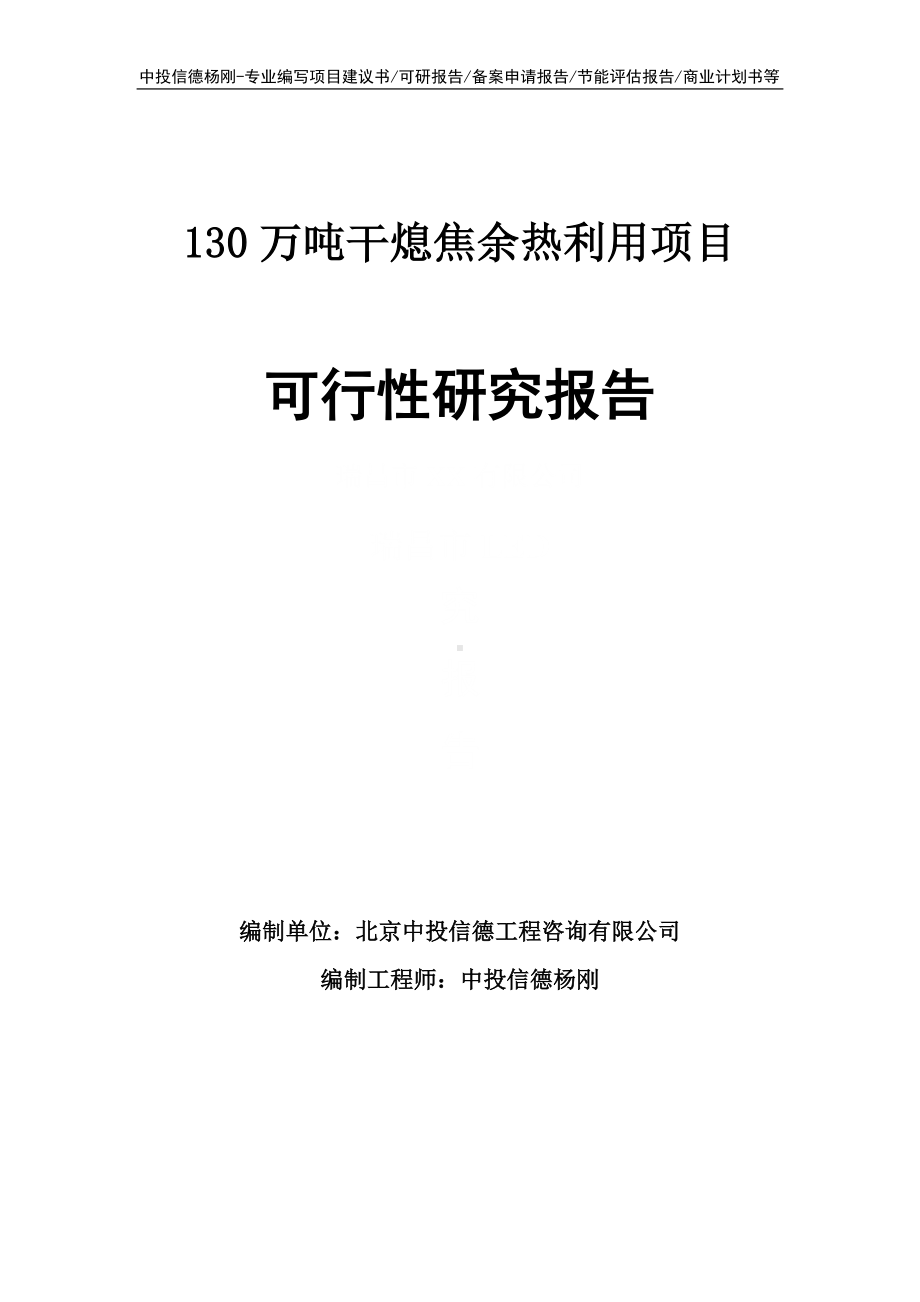 中投信德杨刚-专业编写项目建议书/可研报告/备案申请报告/节能评估报告/商业计划书等

130 万吨干熄焦余热利用项目

可行性研究报告

编制单位：北京中投信德工程咨询有限公司

编制工程师：中投信德杨刚